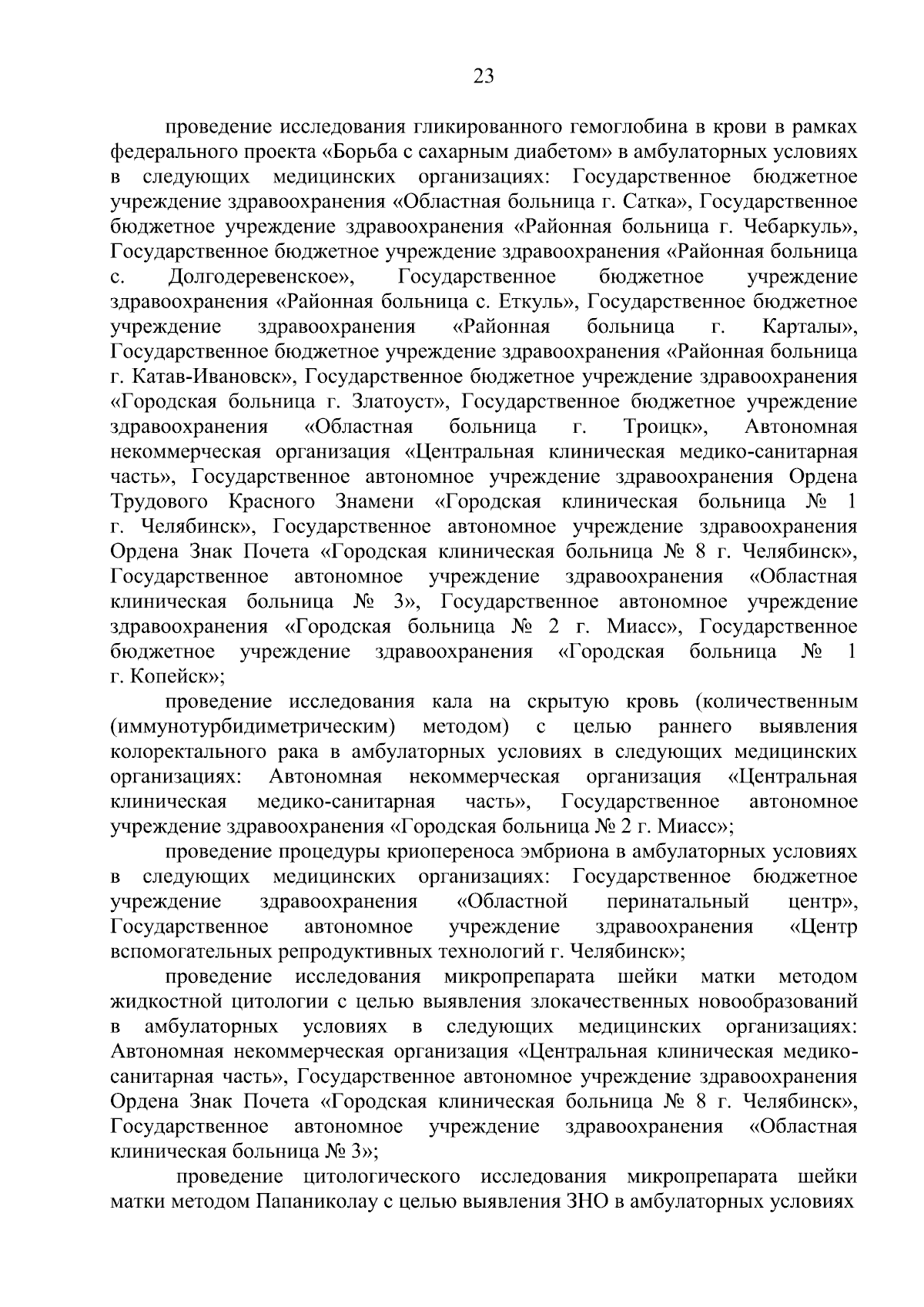 23

проведение исследования гликированного гемоглобина в крови в рамках федерального проекта «Борьба с сахарным диабетом» в амбулаторных условиях в следующих медицинских организациях: Государственное бюджетное учреждение здравоохранения «Областная больница г. Сатка», Государственное бюджетное учреждение здравоохранения «Районная больница г. Чебаркуль», Государственное бюджетное учреждение здравоохранения «Районная больница с. Долгодеревенское», Государственное бюджетное учреждение здравоохранения «Районная больница с. Еткуль», Государственное бюджетное учреждение здравоохранения «Районная больница г. Карталы», Государственное бюджетное учреждение здравоохранения «Районная больница г. Катав-Ивановск», Государственное бюджетное учреждение здравоохранения «Городская больница г. Златоуст», Государственное бюджетное учреждение здравоохранения «Областная больница г. Троицк», Автономная некоммерческая организация «Центральная клиническая медико-санитарная часть», Государственное автономное учреждение здравоохранения Ордена Трудового Красного Знамени «Городская клиническая больница № 1 г. Челябинск», Государственное автономное учреждение здравоохранения Ордена Знак Почета «Городская клиническая больница № 8 г. Челябинск», Государственное автономное учреждение здравоохранения «Областная клиническая больница № 3», Государственное автономное учреждение здравоохранения «Городская больница № 2 г. Миасс», Государственное бюджетное учреждение здравоохранения «Городская больница № 1 г. Копейск»;

проведение исследования кала на скрытую кровь (количественным (иммунотурбидиметрическим) методом) с целью раннего выявления колоректального рака в амбулаторных условиях в следующих медицинских организациях: Автономная некоммерческая организация «Центральная клиническая медико-санитарная часть», Государственное автономное учреждение здравоохранения «Городская больница № 2 г. Миасс»;

проведение процедуры криопереноса эмбриона в амбулаторных условиях в следующих медицинских организациях: Государственное бюджетное учреждение здравоохранения «Областной перинатальный центр», Государственное автономное учреждение здравоохранения «Центр вспомогательных репродуктивных технологий г. Челябинск»;

проведение исследования микропрепарата шейки матки методом жидкостной цитологии с целью выявления злокачественных новообразований в амбулаторных условиях в следующих медицинских организациях: Автономная некоммерческая организация «Центральная клиническая медико-санитарная часть», Государственное автономное учреждение здравоохранения Ордена Знак Почета «Городская клиническая больница № 8 г. Челябинск», Государственное автономное учреждение здравоохранения «Областная клиническая больница № 3»;

проведение цитологического исследования микропрепарата шейки матки методом Папаниколау с целью выявления ЗНО в амбулаторных условиях